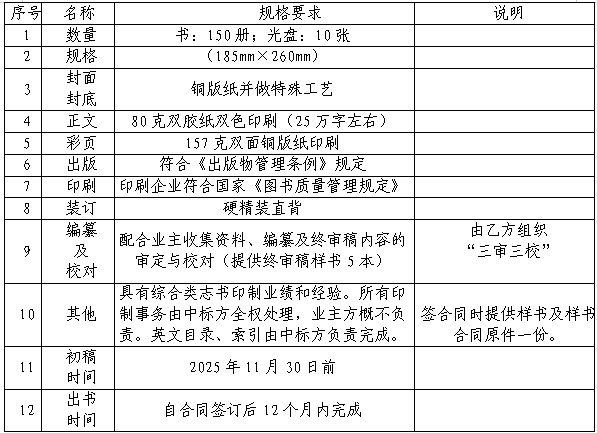 | 序号 | 名称 | 规格要求 | 说明 |
|---|---|---|---|
| 1 | 数量 | 书：150册；光盘：10张 | |
| 2 | 规格 | （185mm×260mm） | |
| 3 | 封面 封底 | 铜版纸并做特殊工艺 | |
| 4 | 正文 | 80克双胶纸双色印刷（25万字左右） | |
| 5 | 彩页 | 157克双面铜版纸印刷 | |
| 6 | 出版 | 符合《出版物管理条例》规定 | |
| 7 | 印刷 | 印刷企业符合国家《图书质量管理规定》 | |
| 8 | 装订 | 硬精装直背 | |
| 9 | 编纂 及 校对 | 配合业主收集资料、编纂及终审稿内容的审定与校对（提供终审稿样书5本） | 由乙方组织 “三审三校” |
| 10 | 其他 | 具有综合类志书印制业绩和经验。所有印制事务由中标方全权处理，业主方概不负责。英文目录、索引由中标方负责完成。 | 签合同时提供样书及样书合同原件一份。 |
| 11 | 初稿 时间 | 2025年11月30日前 | |
| 12 | 出书 时间 | 自合同签订后12个月内完成 | |